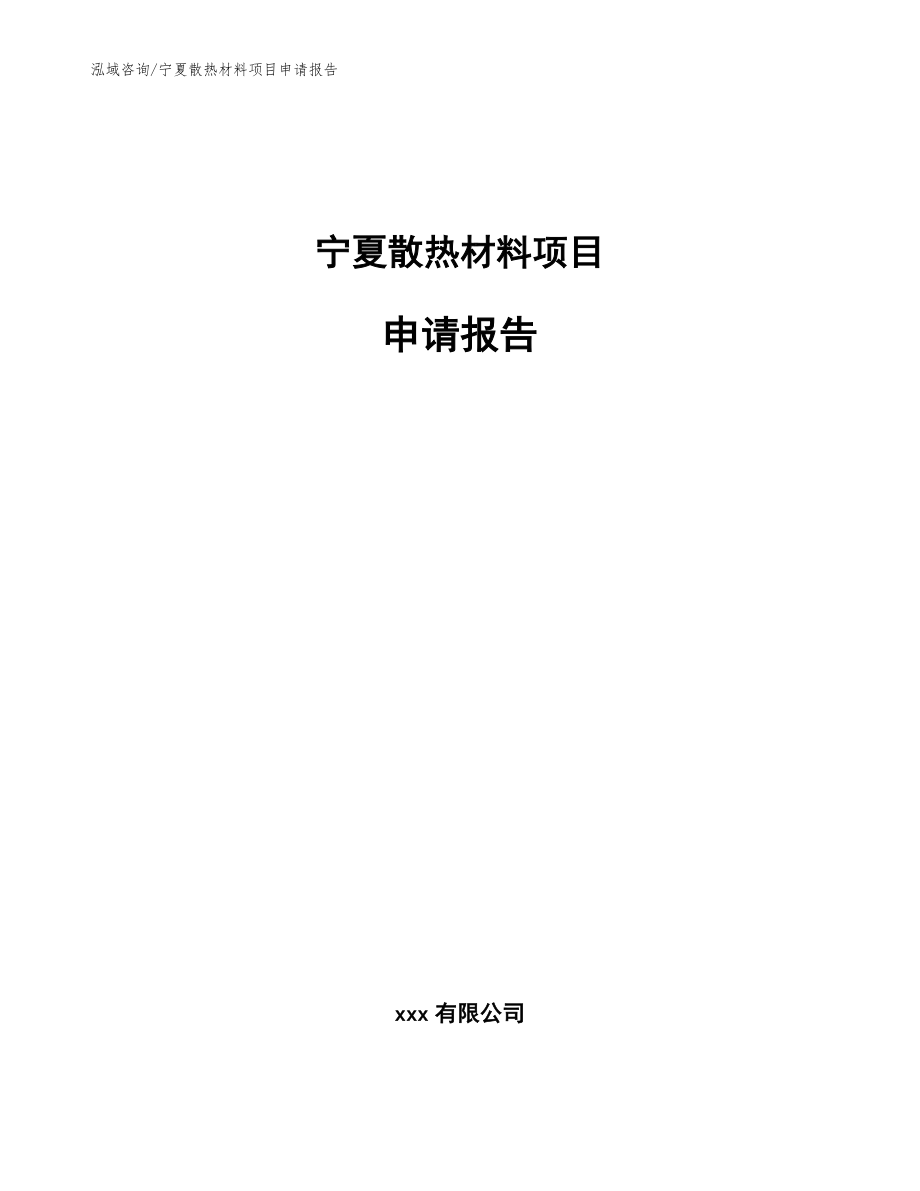 泓域咨询/宁夏散热材料项目申请报告

宁夏散热材料项目

申请报告

xxx 有限公司